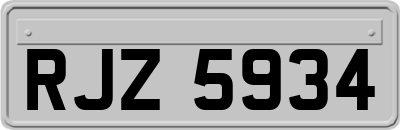 RJZ 5934